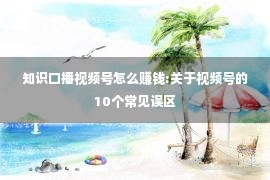 知识口播视频号怎么赚钱:关于视频号的10个常见误区